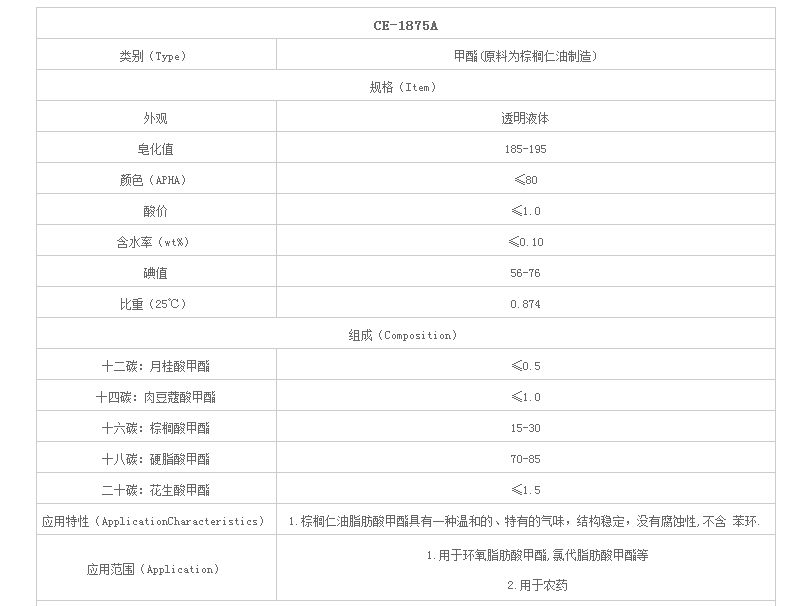 | CE-1875A | |
|---|---|
| 类别（Type） | 甲酯(原料为棕榈仁油制造) |
| 规格（Item） | |
| 外观 | 透明液体 |
| 皂化值 | 185-195 |
| 颜色（APHA） | ≤80 |
| 酸价 | ≤1.0 |
| 含水率（wt%） | ≤0.10 |
| 碘值 | 56-76 |
| 比重（25℃） | 0.874 |
| 组成（Composition） | |
| 十二碳：月桂酸甲酯 | ≤0.5 |
| 十四碳：肉豆蔻酸甲酯 | ≤1.0 |
| 十六碳：棕榈酸甲酯 | 15-30 |
| 十八碳：硬脂酸甲酯 | 70-85 |
| 二十碳：花生酸甲酯 | ≤1.5 |
| 应用特性（ApplicationCharacteristics） | 1.棕榈仁油脂肪酸甲酯具有一种温和的、特有的气味，结构稳定，没有腐蚀性,不含 苯环. |
| 应用范围（Application） | 1.用于环氧脂肪酸甲酯,氯代脂肪酸甲酯等 2.用于农药 |